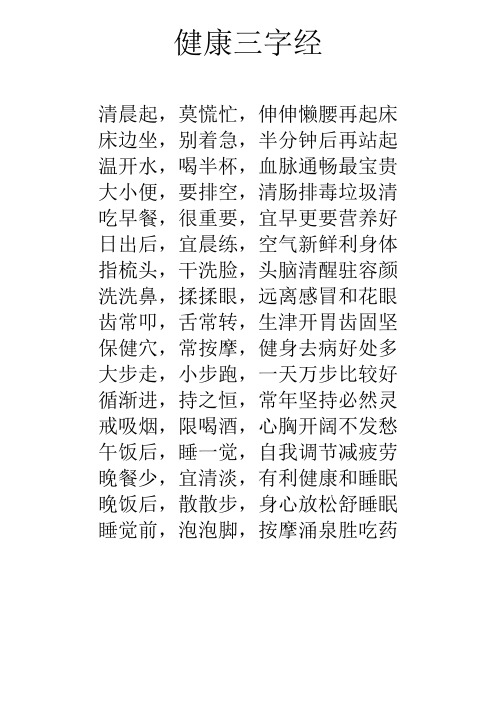 健康三字经

清晨起，莫慌忙，伸伸懒腰再起床
床边坐，别着急，半分钟后再站起
温开水，喝半杯，血脉通畅最宝贵
大小便，要排空，清肠排毒垃圾清
吃早餐，很重要，宜早更要营养好
日出后，宜晨练，空气新鲜利身体
指梳头，干洗脸，头脑清醒驻容颜
洗洗鼻，揉揉眼，远离感冒和花眼
齿常叩，舌常转，生津开胃齿固坚
保健穴，常按摩，健身去病好处多
大步走，小步跑，一天万步比较好
循渐进，持之恒，常年坚持必然灵
戒吸烟，限喝酒，心胸开阔不发愁
午饭后，睡一觉，自我调节减疲劳
晚餐少，宜清淡，有利健康和睡眠
晚饭后，散散步，身心放松舒睡眠
睡觉前，泡泡脚，按摩涌泉胜吃药